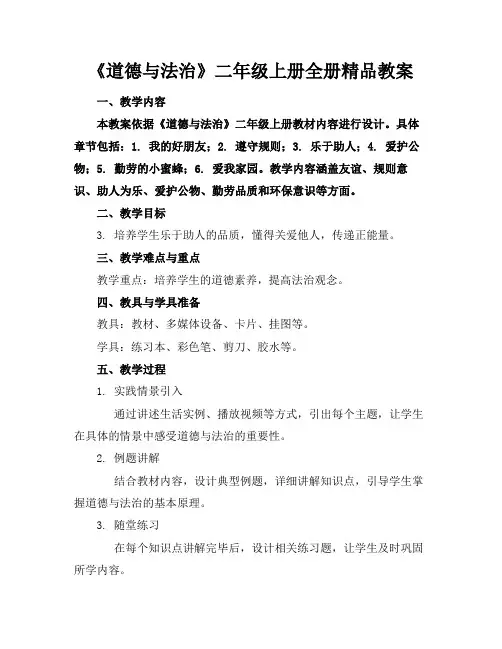 《道德与法治》二年级上册全册精品教案

一、教学内容

本教案依据《道德与法治》二年级上册教材内容进行设计。具体章节包括：1. 我的好朋友；2. 遵守规则；3. 乐于助人；4. 爱护公物；5. 勤劳的小蜜蜂；6. 爱我家园。教学内容涵盖友谊、规则意识、助人为乐、爱护公物、勤劳品质和环保意识等方面。

二、教学目标

3. 培养学生乐于助人的品质，懂得关爱他人，传递正能量。

三、教学难点与重点

教学重点：培养学生的道德素养，提高法治观念。

四、教具与学具准备

教具：教材、多媒体设备、卡片、挂图等。

学具：练习本、彩色笔、剪刀、胶水等。

五、教学过程

1. 实践情景引入

通过讲述生活实例、播放视频等方式，引出每个主题，让学生在具体的情景中感受道德与法治的重要性。

2. 例题讲解

结合教材内容，设计典型例题，详细讲解知识点，引导学生掌握道德与法治的基本原理。

3. 随堂练习

在每个知识点讲解完毕后，设计相关练习题，让学生及时巩固所学内容。